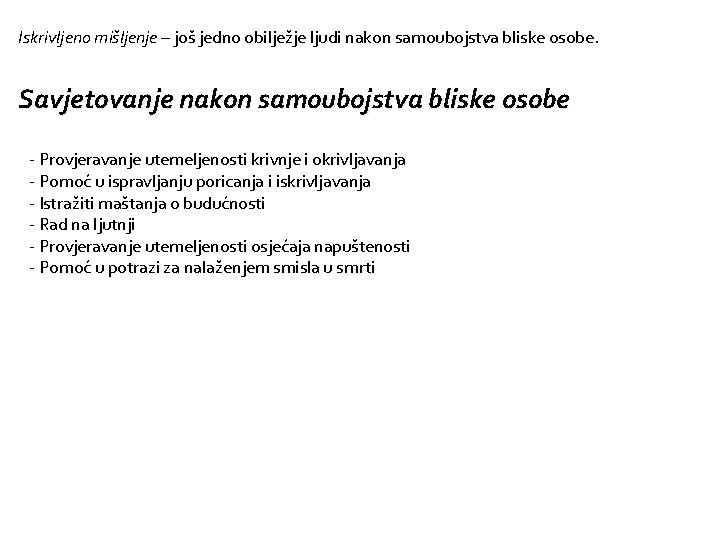 Iskrivljeno mišljenje – još jedno obilježje ljudi nakon samoubojstva bliske osobe.

Savjetovanje nakon samoubojstva bliske osobe

- Provjeravanje utemeljenosti krivnje i okrivljavanja
- Pomoć u ispravljanju poricanja i iskrivljavanja
- Istražiti maštanja o budućnosti
- Rad na ljutnji
- Provjeravanje utemeljenosti osjećaja napuštenosti
- Pomoć u potrazi za nalaženjem smisla u smrti